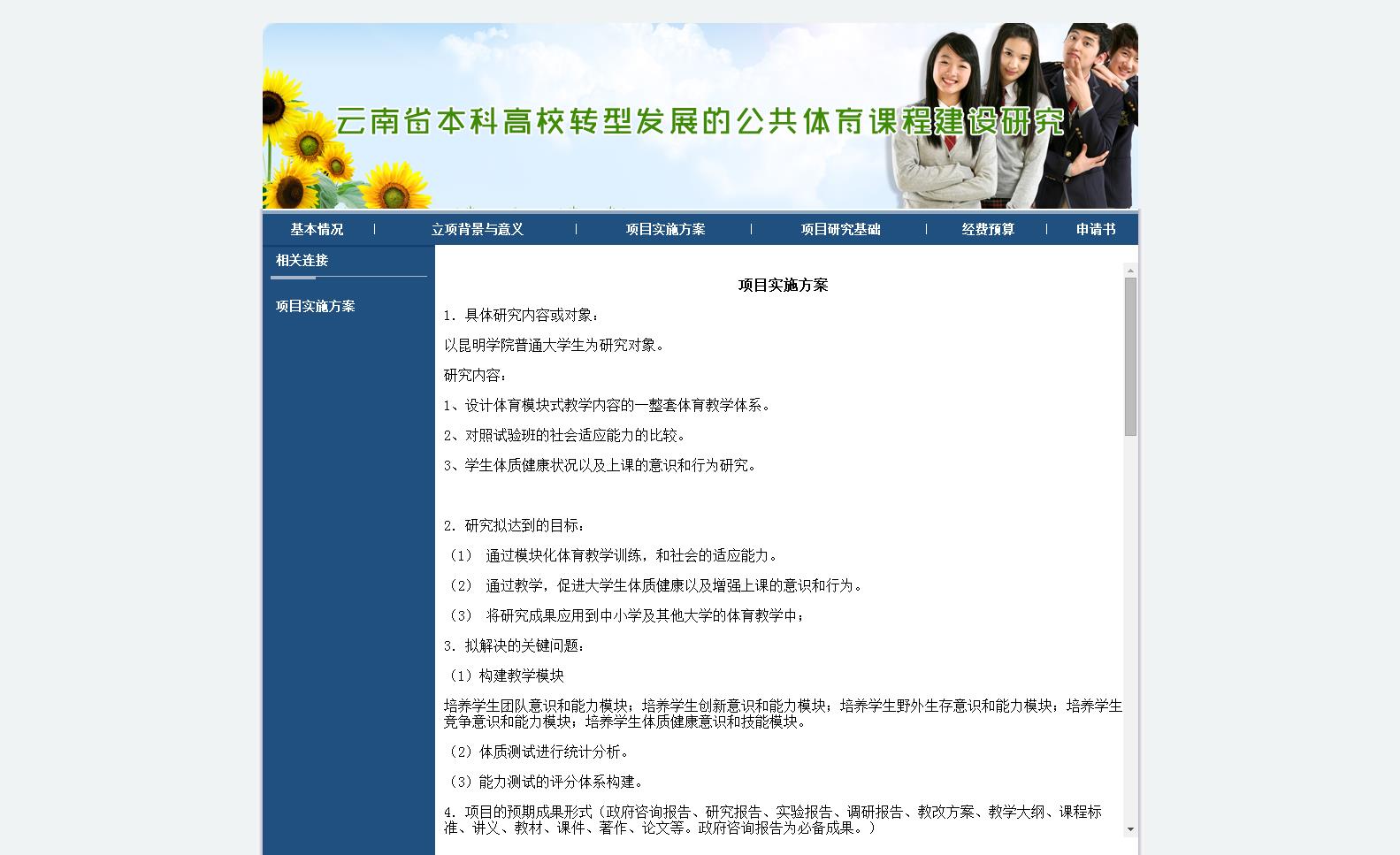 云南省本科高校转型发展的公共体育课程建设研究

基本情况 | 立项背景与意义 | 项目实施方案 | 项目研究基础 | 经费预算 | 申请书

相关连接

项目实施方案

项目实施方案

1. 具体研究内容或对象：

以昆明学院普通大学生为研究对象。

研究内容：

1、设计体育模块式教学内容的一整套体育教学体系。

2、对照试验班的社会适应能力的比较。

3、学生体质健康状况以及上课的意识和行为研究。

2. 研究拟达到的目标：

（1） 通过模块化体育教学训练，和社会的适应能力。

（2） 通过教学，促进大学生体质健康以及增强上课的意识和行为。

（3） 将研究成果应用到中小学及其他大学的体育教学中；

3. 拟解决的关键问题：

（1）构建教学模块

培养学生团队意识和能力模块；培养学生创新意识和能力模块；培养学生野外生存意识和能力模块；培养学生竞争意识和能力模块；培养学生体质健康意识和技能模块。

（2）体质测试进行统计分析。

（3）能力测试的评分体系构建。

4. 项目的预期成果形式（政府咨询报告、研究报告、实验报告、调研报告、教改方案、教学大纲、课程标准、讲义、教材、课件、著作、论文等。政府咨询报告为必备成果。）